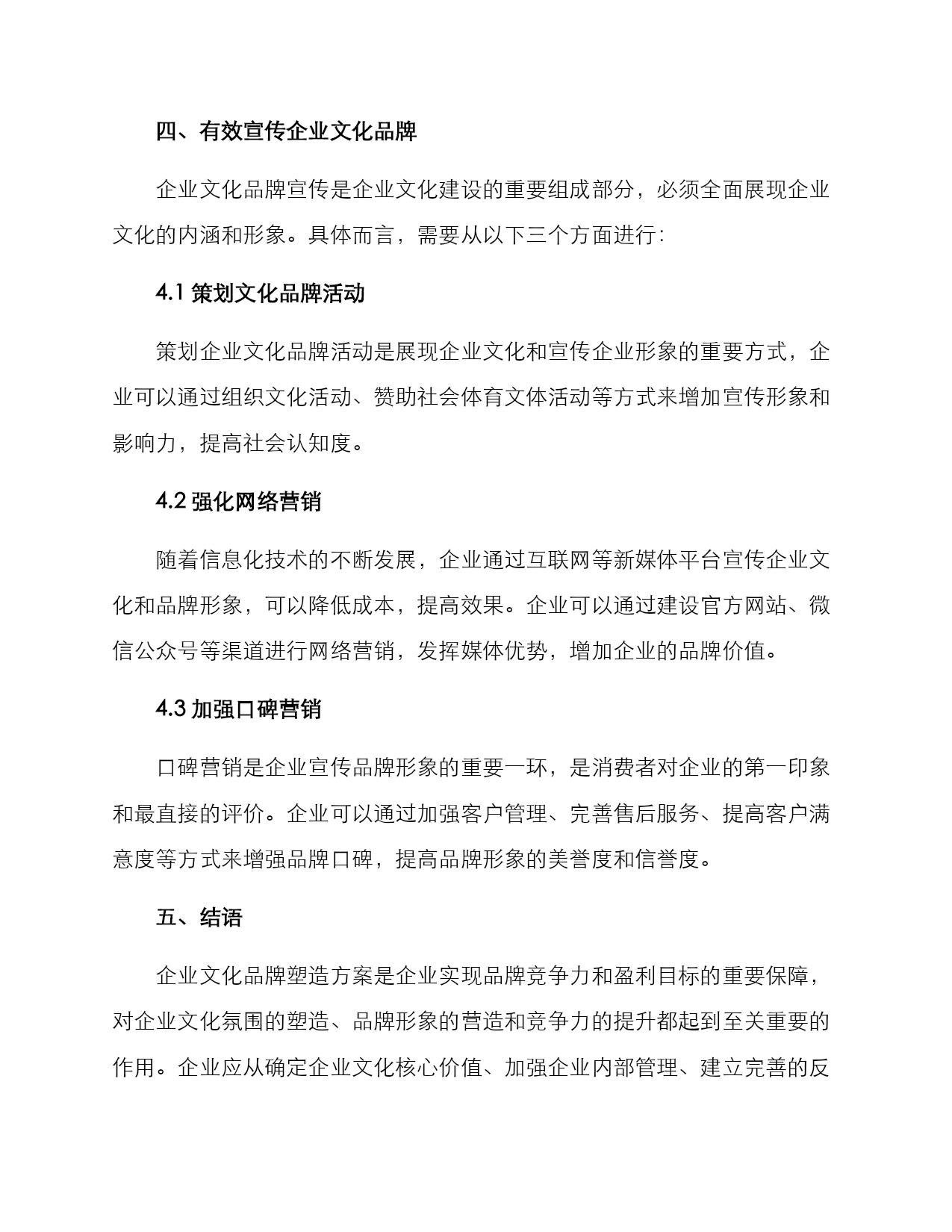 四、有效宣传企业文化品牌

企业文化品牌宣传是企业文化建设的重要组成部分，必须全面展现企业文化的内涵和形象。具体而言，需要从以下三个方面进行：

4.1 策划文化品牌活动

策划企业文化品牌活动是展现企业文化和宣传企业形象的重要方式，企业可以通过组织文化活动、赞助社会体育文体活动等方式来增加宣传形象和影响力，提高社会认知度。

4.2 强化网络营销

随着信息化技术的不断发展，企业通过互联网等新媒体平台宣传企业文化和品牌形象，可以降低成本，提高效果。企业可以通过建设官方网站、微信公众号等渠道进行网络营销，发挥媒体优势，增加企业的品牌价值。

4.3 加强口碑营销

口碑营销是企业宣传品牌形象的重要一环，是消费者对企业的第一印象和最直接的评价。企业可以通过加强客户管理、完善售后服务、提高客户满意度等方式来增强品牌口碑，提高品牌形象的美誉度和信誉度。

五、结语

企业文化品牌塑造方案是企业实现品牌竞争力和盈利目标的重要保障，对企业文化氛围的塑造、品牌形象的营造和竞争力的提升都起到至关重要的作用。企业应从确定企业文化核心价值、加强企业内部管理、建立完善的反